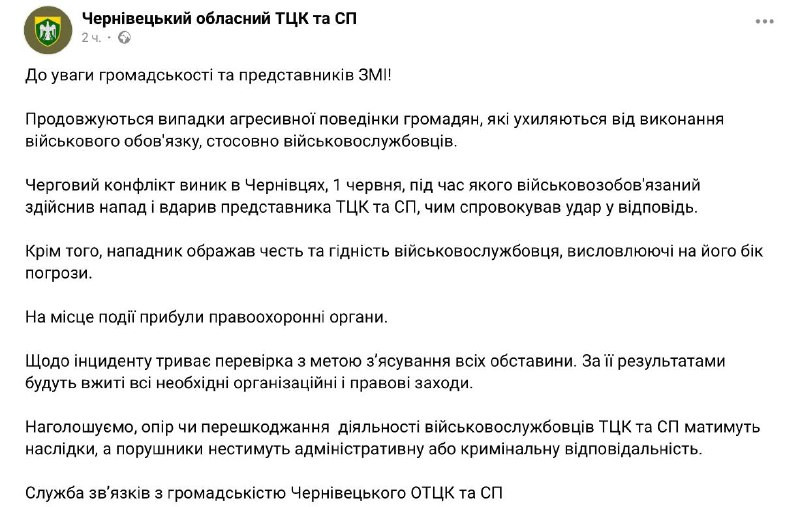 Чернівецький обласний ТЦК та СП
2 ч. ·

До уваги громадськості та представників ЗМІ!

Продовжуються випадки агресивної поведінки громадян, які ухиляються від виконання військового обов'язку, стосовно військовослужбовців.

Черговий конфлікт виник в Чернівцях, 1 червня, під час якого військовозобов'язаний здійснив напад і вдарив представника ТЦК та СП, чим спровокував удар у відповідь.

Крім того, нападник ображав честь та гідність військовослужбовця, висловлюючі на його бік погрози.

На місце події прибули правоохоронні органи.

Щодо інциденту триває перевірка з метою з'ясування всіх обставини. За її результатами будуть вжиті всі необхідні організаційні і правові заходи.

Наголошуємо, опір чи перешкоджання діяльності військовослужбовців ТЦК та СП матимуть наслідки, а порушники нестимуть адміністративну або кримінальну відповідальність.

Служба зв'язків з громадськістю Чернівецького ОТЦК та СП